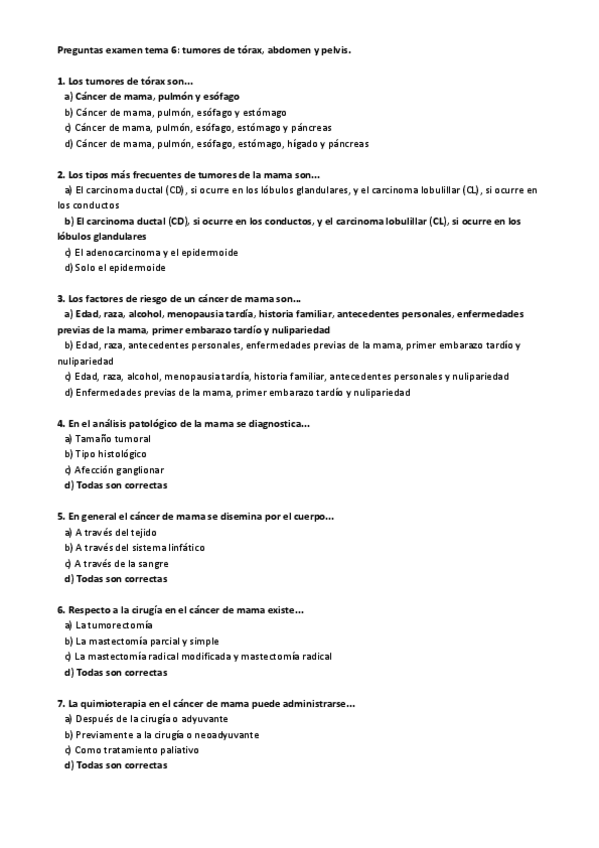 Preguntas examen tema 6: tumores de tórax, abdomen y pelvis.

1. Los tumores de tórax son...
a) Cáncer de mama, pulmón y esófago
b) Cáncer de mama, pulmón, esófago y estómago
c) Cáncer de mama, pulmón, esófago, estómago y páncreas
d) Cáncer de mama, pulmón, esófago, estómago, hígado y páncreas

2. Los tipos más frecuentes de tumores de la mama son...
a) El carcinoma ductal (CD), si ocurre en los lóbulos glandulares, y el carcinoma lobulillar (CL), si ocurre en los conductos
b) El carcinoma ductal (CD), si ocurre en los conductos, y el carcinoma lobulillar (CL), si ocurre en los lóbulos glandulares
c) El adenocarcinoma y el epidermoide
d) Solo el epidermoide

3. Los factores de riesgo de un cáncer de mama son...
a) Edad, raza, alcohol, menopausia tardía, historia familiar, antecedentes personales, enfermedades previas de la mama, primer embarazo tardío y nuliparidad
b) Edad, raza, antecedentes personales, enfermedades previas de la mama, primer embarazo tardío y nuliparidad
c) Edad, raza, alcohol, menopausia tardía, historia familiar, antecedentes personales y nuliparidad
d) Enfermedades previas de la mama, primer embarazo tardío y nuliparidad

4. En el análisis patológico de la mama se diagnostica...
a) Tamaño tumoral
b) Tipo histológico
c) Afección ganglionar
d) Todas son correctas

5. En general el cáncer de mama se disemina por el cuerpo...
a) A través del tejido
b) A través del sistema linfático
c) A través de la sangre
d) Todas son correctas

6. Respecto a la cirugía en el cáncer de mama existe...
a) La tumorectomía
b) La mastectomía parcial y simple
c) La mastectomía radical modificada y mastectomía radical
d) Todas son correctas

7. La quimioterapia en el cáncer de mama puede administrarse...
a) Después de la cirugía o adyuvante
b) Previamente a la cirugía o neoadyuvante
c) Como tratamiento paliativo
d) Todas son correctas